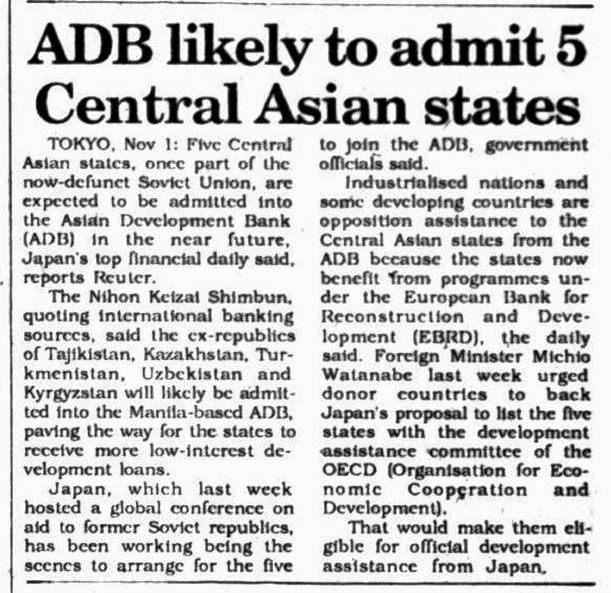 ADB likely to admit 5 Central Asian states

TOKYO, Nov 1: Five Central Asian states, once part of the now-defunct Soviet Union, are expected to be admitted into the Asian Development Bank (ADB) in the near future, Japan's top financial daily said, reports Reuter.

The Nihon Keizai Shimbun, quoting international banking sources, said the ex-republics of Tajikistan, Kazakhstan, Turkmenistan, Uzbekistan and Kyrgyzstan will likely be admitted into the Manila-based ADB, paving the way for the states to receive more low-interest development loans.

Japan, which last week hosted a global conference on aid to former Soviet republics, has been working being the scenes to arrange for the five to join the ADB, government officials said.

Industrialised nations and some developing countries are opposition assistance to the Central Asian states from the ADB because the states now benefit from programmes under the European Bank for Reconstruction and Development (EBRD), the daily said. Foreign Minister Michio Watanabe last week urged donor countries to back Japan's proposal to list the five states with the development assistance committee of the OECD (Organisation for Economic Cooperation and Development).

That would make them eligible for official development assistance from Japan.